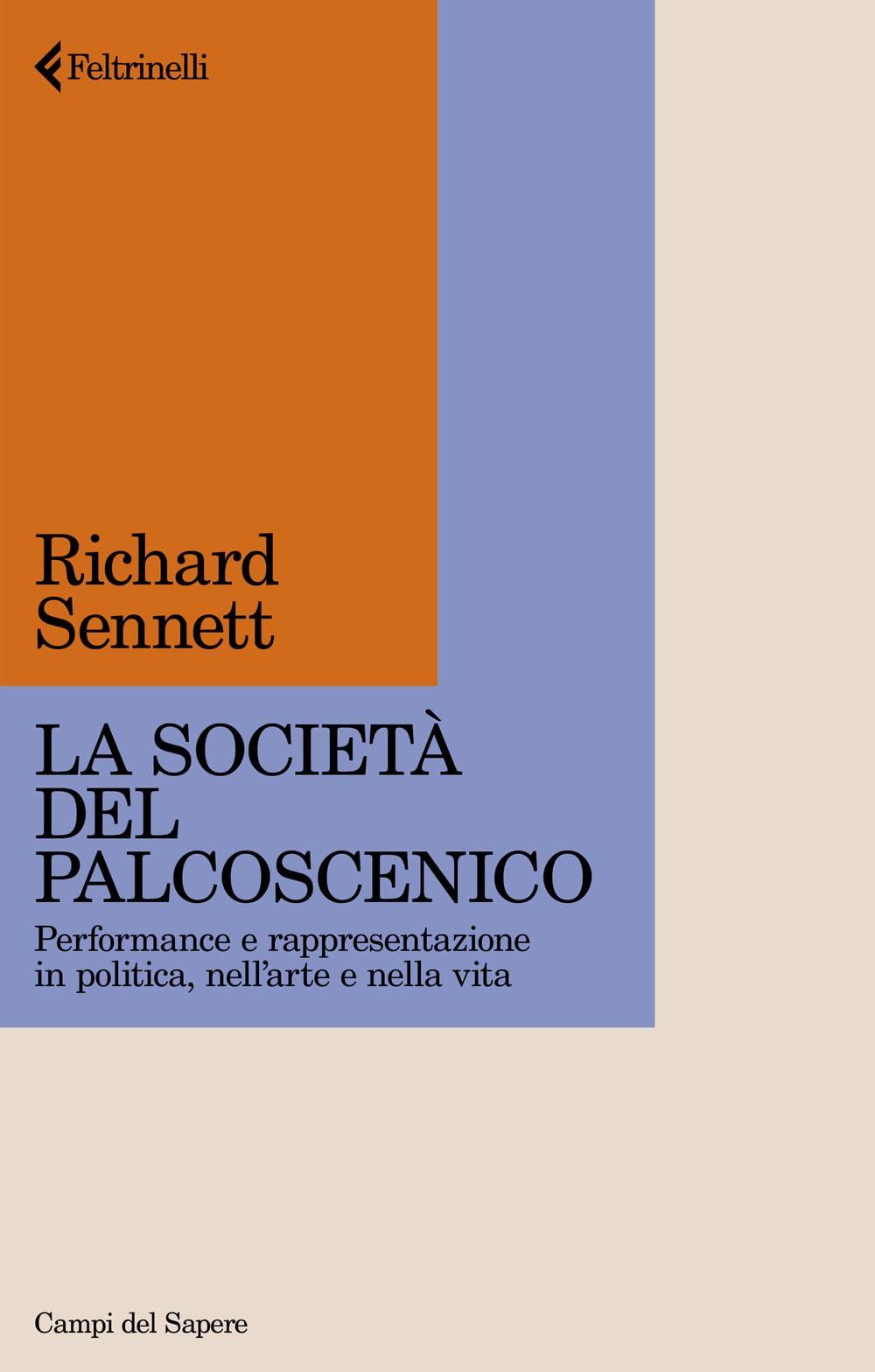 Feltrinelli

Richard Sennett

LA SOCIETÀ DEL PALCOSCENICO

Performance e rappresentazione in politica, nell'arte e nella vita

Campi del Sapere